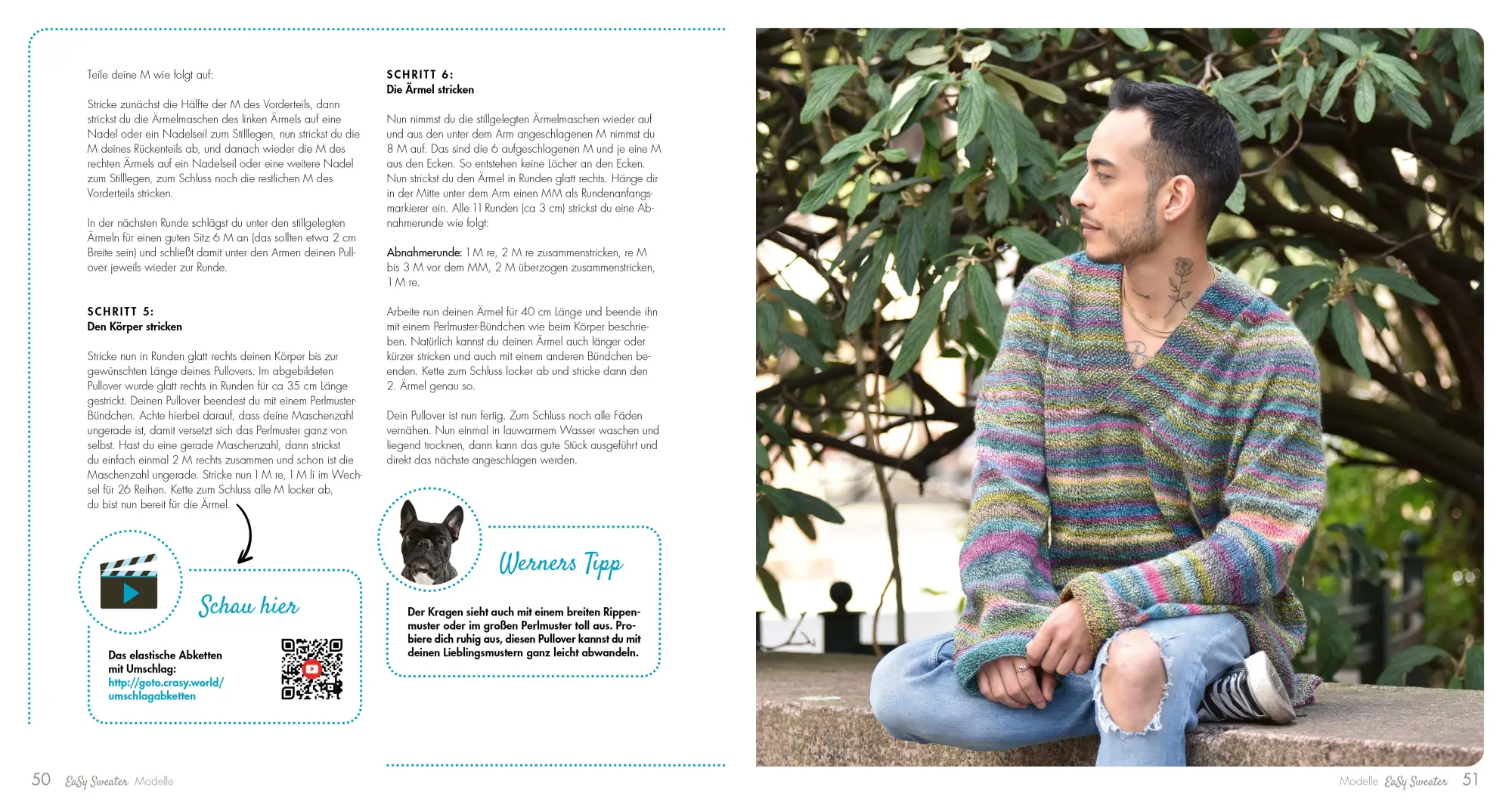 Teile deine M wie folgt auf:

Stricke zunächst die Hälfte der M des Vorderteils, dann strickst du die Ärmelmaschen des linken Ärmels auf eine Nadel oder ein Nadelseil zum Stilllegen, nun strickst du die M deines Rückenteils ab, und danach wieder die M des rechten Ärmels auf ein Nadelseil oder eine weitere Nadel zum Stilllegen, zum Schluss noch die restlichen M des Vorderteils stricken.

In der nächsten Runde schlägst du unter den stillgelegten Ärmeln für einen guten Sitz 6 M an (das sollten etwa 2 cm Breite sein) und schließt damit unter den Armen deinen Pullover jeweils wieder zur Runde.

SCHRITT 5:
Den Körper stricken

Stricke nun in Runden glatt rechts deinen Körper bis zur gewünschten Länge deines Pullovers. Im abgebildeten Pullover wurde glatt rechts in Runden für ca 35 cm Länge gestrickt. Deinen Pullover beendest du mit einem Perlmuster-Bündchen. Achte hierbei darauf, dass deine Maschenzahl ungerade ist, damit versetzt sich das Perlmuster ganz von selbst. Hast du eine gerade Maschenzahl, dann strickst du einfach einmal 2 M rechts zusammen und schon ist die Maschenzahl ungerade. Stricke nun 1 M re, 1 M li im Wechsel für 26 Reihen. Kette zum Schluss alle M locker ab, du bist nun bereit für die Ärmel.

Schau hier

Das elastische Abketten mit Umschlag:
http://goto.crasy.world/umschlagabketten

SCHRITT 6:
Die Ärmel stricken

Nun nimmst du die stillgelegten Ärmelmaschen wieder auf und aus den unter dem Arm angeschlagenen M nimmst du 8 M auf. Das sind die 6 aufgeschlagenen M und je eine M aus den Ecken. So entstehen keine Löcher an den Ecken. Nun strickst du den Ärmel in Runden glatt rechts. Hänge dir in der Mitte unter dem Arm einen MM als Rundenanfangsmarkierer ein. Alle 11 Runden (ca 3 cm) strickst du eine Abnahmerunde wie folgt:

Abnahmerunde: 1 M re, 2 M re zusammenstricken, re M bis 3 M vor dem MM, 2 M überzogen zusammenstricken, 1 M re.

Arbeite nun deinen Ärmel für 40 cm Länge und beende ihn mit einem Perlmuster-Bündchen wie beim Körper beschrieben. Natürlich kannst du deinen Ärmel auch länger oder kürzer stricken und auch mit einem anderen Bündchen beenden. Kette zum Schluss locker ab und stricke dann den 2. Ärmel genau so.

Dein Pullover ist nun fertig. Zum Schluss noch alle Fäden vernähen. Nun einmal in lauwarmem Wasser waschen und liegend trocknen, dann kann das gute Stück ausgeführt und direkt das nächste angeschlagen werden.

Werners Tipp

Der Kragen sieht auch mit einem breiten Rippenmuster oder im großen Perlmuster toll aus. Probiere dich ruhig aus, diesen Pullover kannst du mit deinen Lieblingsmustern ganz leicht abwandeln.

50 EaSy Sweater Modelle

Modelle EaSy Sweater 51